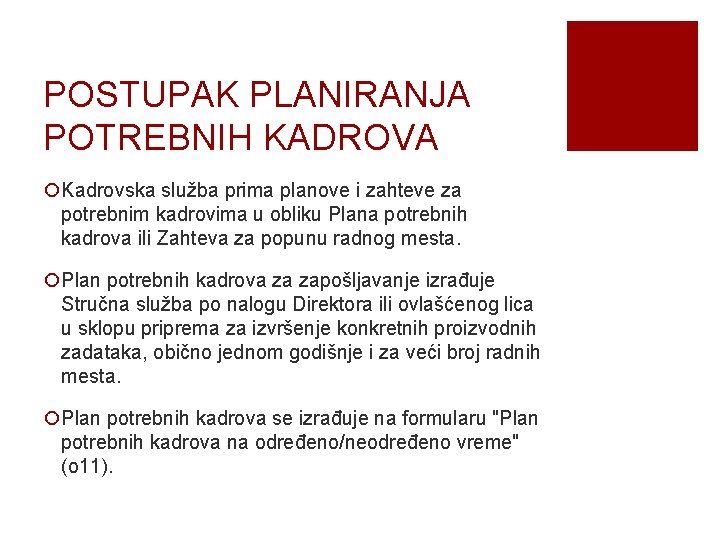 POSTUPAK PLANIRANJA POTREBNIH KADROVA

Kadrovska služba prima planove i zahteve za potrebnim kadrovima u obliku Plana potrebnih kadrova ili Zahteva za popunu radnog mesta.

Plan potrebnih kadrova za zapošljavanje izrađuje Stručna služba po nalogu Direktora ili ovlašćenog lica u sklopu priprema za izvršenje konkretnih proizvodnih zadataka, obično jednom godišnje i za veći broj radnih mesta.

Plan potrebnih kadrova se izrađuje na formularu "Plan potrebnih kadrova na određeno/neodređeno vreme" (o11).